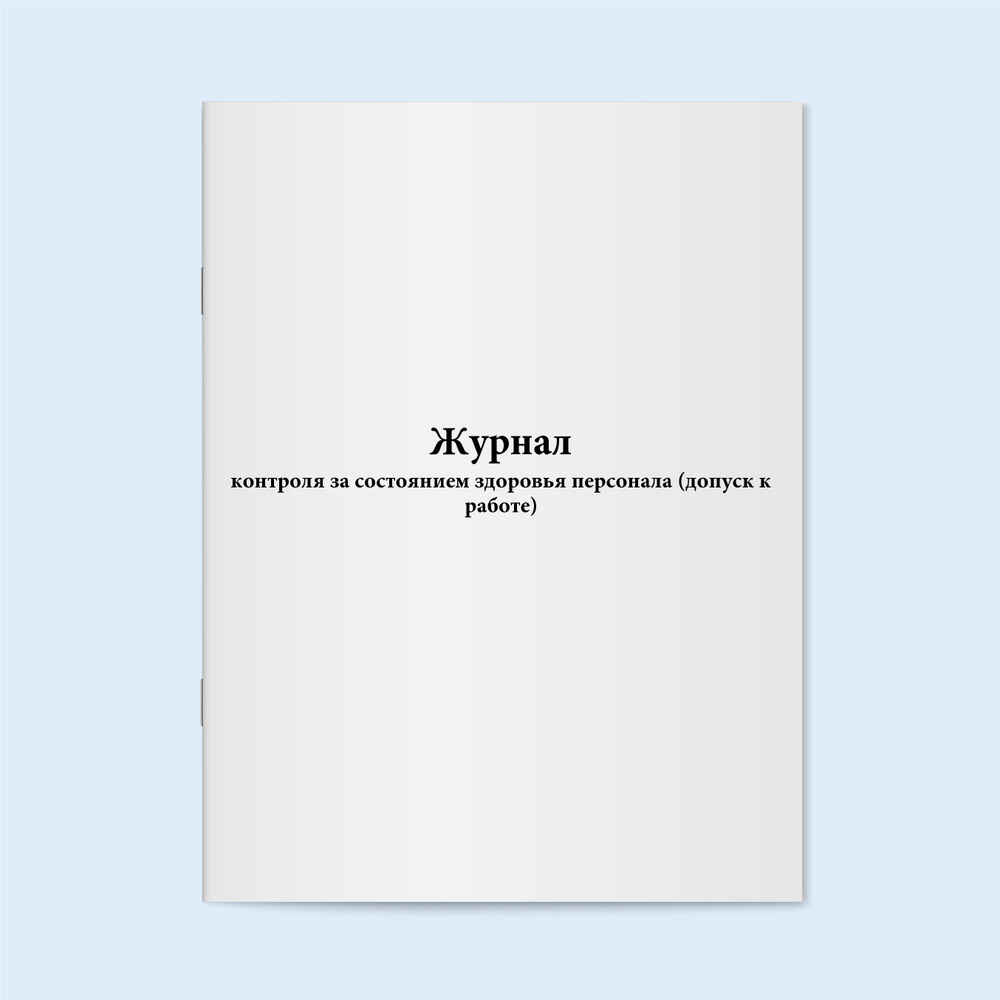 Журнал
контроля за состоянием здоровья персонала (допуск к работе)